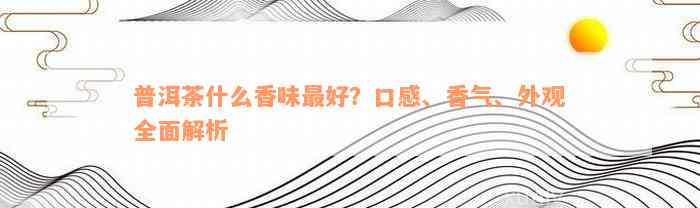 普洱茶什么香味最好？口感、香气、外观全面解析